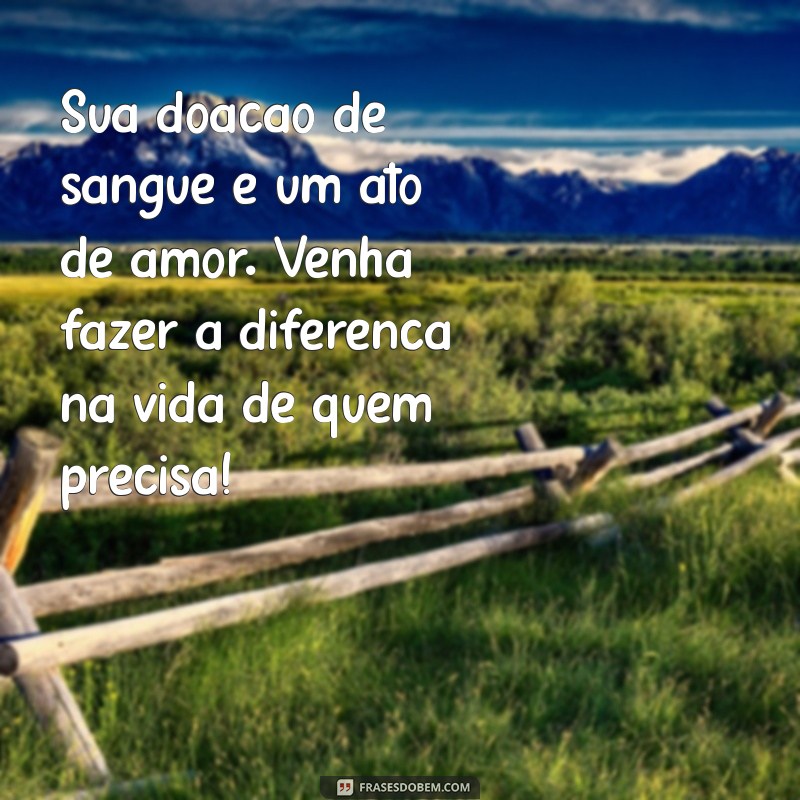 Sua doacao de sangue e um ato de amor. Venha fazer a diferenca na vida de quem precisa!

FRASESDOBEM.COM